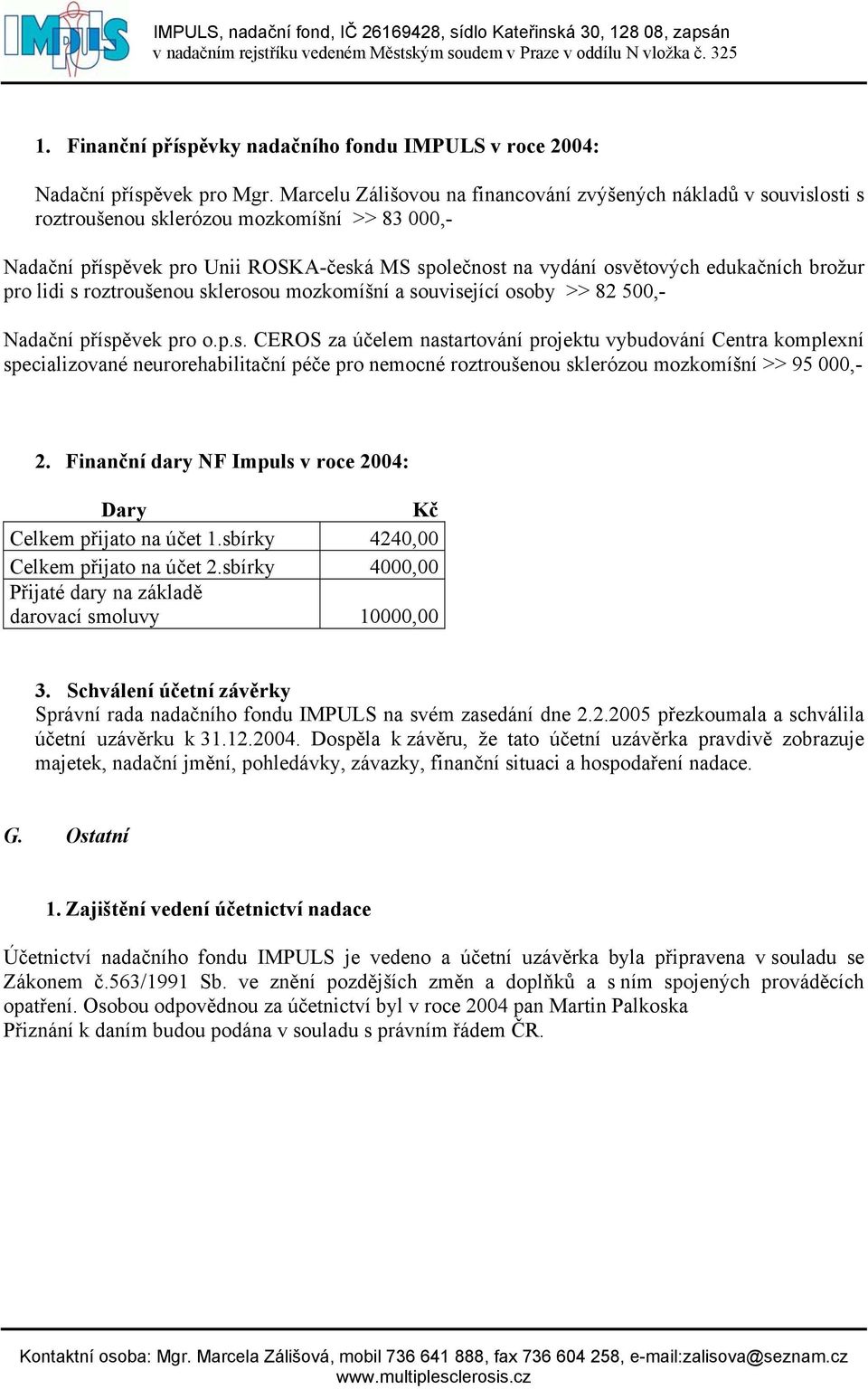 IMPULS

IMPULS, nadační fond, IČ 26169428, sídlo Kateřinská 30, 128 08, zapsán v nadačním rejstříku vedeném Městským soudem v Praze v oddílu N vložka č. 325

1. Finanční příspěvky nadačního fondu IMPULS v roce 2004:

Nadační příspěvek pro Mgr. Marcelu Zálišovou na financování zvýšených nákladů v souvislosti s roztroušenou sklerózou mozkomíšní >> 83 000,-

Nadační příspěvek pro Unii ROSKA-česká MS společnost na vydání osvětových edukačních brožur pro lidi s roztroušenou sklerosou mozkomíšní a související osoby >> 82 500,-

Nadační příspěvek pro o.p.s. CEROS za účelem nastartování projektu vybudování Centra komplexní specializované neurorehabilitační péče pro nemocné roztroušenou sklerózou mozkomíšní >> 95 000,-

2. Finanční dary NF Impuls v roce 2004:

| Dary | Kč |
|---|---|
| Celkem přijato na účet 1.sbírky | 4240,00 |
| Celkem přijato na účet 2.sbírky | 4000,00 |
| Přijaté dary na základě darovací smoluvy | 10000,00 |

3. Schválení účetní závěrky
Správní rada nadačního fondu IMPULS na svém zasedání dne 2.2.2005 přezkoumala a schválila účetní uzávěrku k 31.12.2004. Dospěla k závěru, že tato účetní uzávěrka pravdivě zobrazuje majetek, nadační jmění, pohledávky, závazky, finanční situaci a hospodaření nadace.

G. Ostatní

1. Zajištění vedení účetnictví nadace

Účetnictví nadačního fondu IMPULS je vedeno a účetní uzávěrka byla připravena v souladu se Zákonem č.563/1991 Sb. ve znění pozdějších změn a doplňků a s ním spojených prováděcích opatření. Osobou odpovědnou za účetnictví byl v roce 2004 pan Martin Palkoska
Přiznání k daním budou podána v souladu s právním řádem ČR.

Kontaktní osoba: Mgr. Marcela Zálišová, mobil 736 641 888, fax 736 604 258, e-mail:zalisova@seznam.cz
www.multiplesclerosis.cz